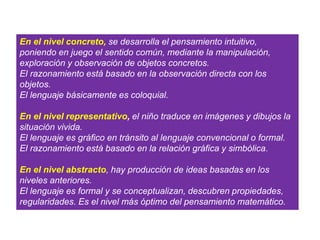 En el nivel concreto, se desarrolla el pensamiento intuitivo, poniendo en juego el sentido común, mediante la manipulación, exploración y observación de objetos concretos.
El razonamiento está basado en la observación directa con los objetos.
El lenguaje básicamente es coloquial.

En el nivel representativo, el niño traduce en imágenes y dibujos la situación vivida.
El lenguaje es gráfico en tránsito al lenguaje convencional o formal.
El razonamiento está basado en la relación gráfica y simbólica.

En el nivel abstracto, hay producción de ideas basadas en los niveles anteriores.
El lenguaje es formal y se conceptualizan, descubren propiedades, regularidades. Es el nivel más óptimo del pensamiento matemático.